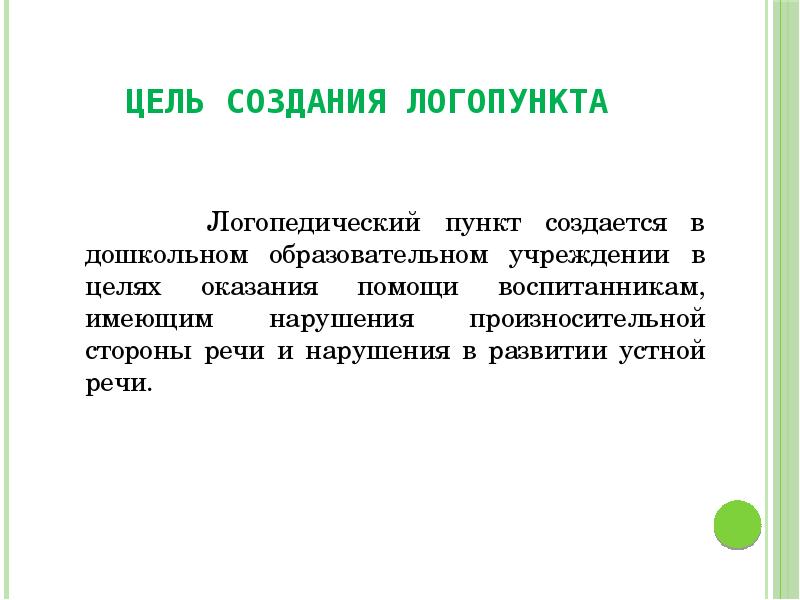 ЦЕЛЬ СОЗДАНИЯ ЛОГОПУНКТА

Логопедический пункт создается в дошкольном образовательном учреждении в целях оказания помощи воспитанникам, имеющим нарушения произносительной стороны речи и нарушения в развитии устной речи.